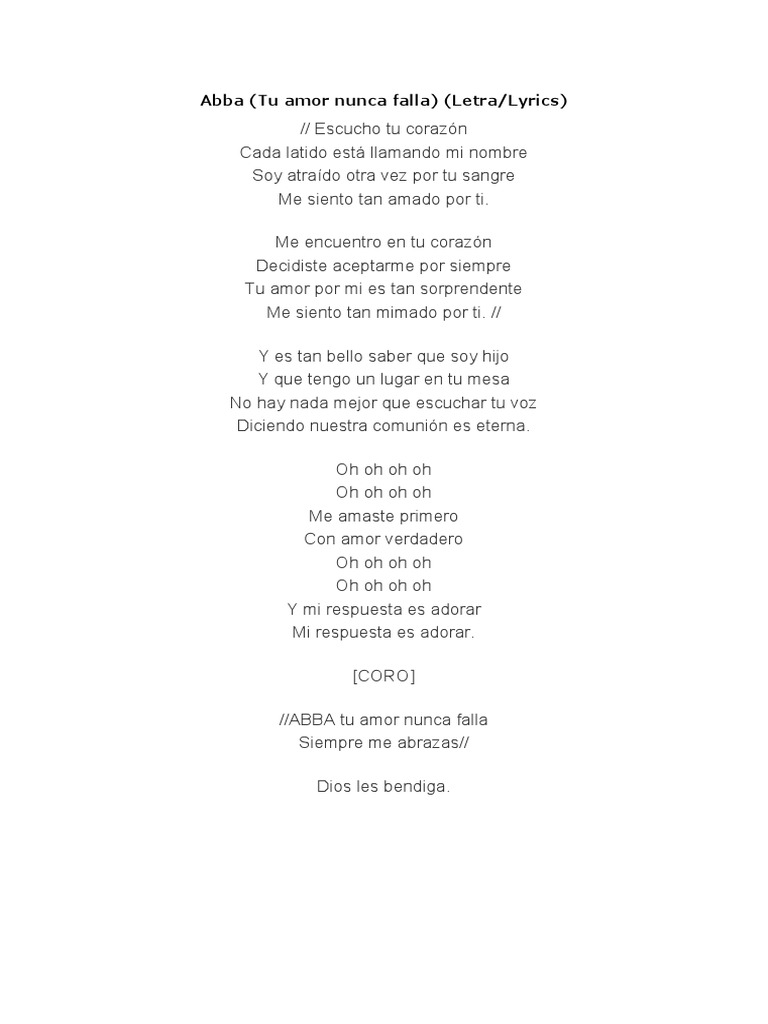 Abba (Tu amor nunca falla) (Letra/Lyrics)

// Escucho tu corazón
Cada latido está llamando mi nombre
Soy atraído otra vez por tu sangre
Me siento tan amado por ti.

Me encuentro en tu corazón
Decidiste aceptarme por siempre
Tu amor por mi es tan sorprendente
Me siento tan mimado por ti. //

Y es tan bello saber que soy hijo
Y que tengo un lugar en tu mesa
No hay nada mejor que escuchar tu voz
Diciendo nuestra comunión es eterna.

Oh oh oh oh
Oh oh oh oh
Me amaste primero
Con amor verdadero
Oh oh oh oh
Oh oh oh oh
Y mi respuesta es adorar
Mi respuesta es adorar.

[CORO]

//ABBA tu amor nunca falla
Siempre me abrazas//

Dios les bendiga.